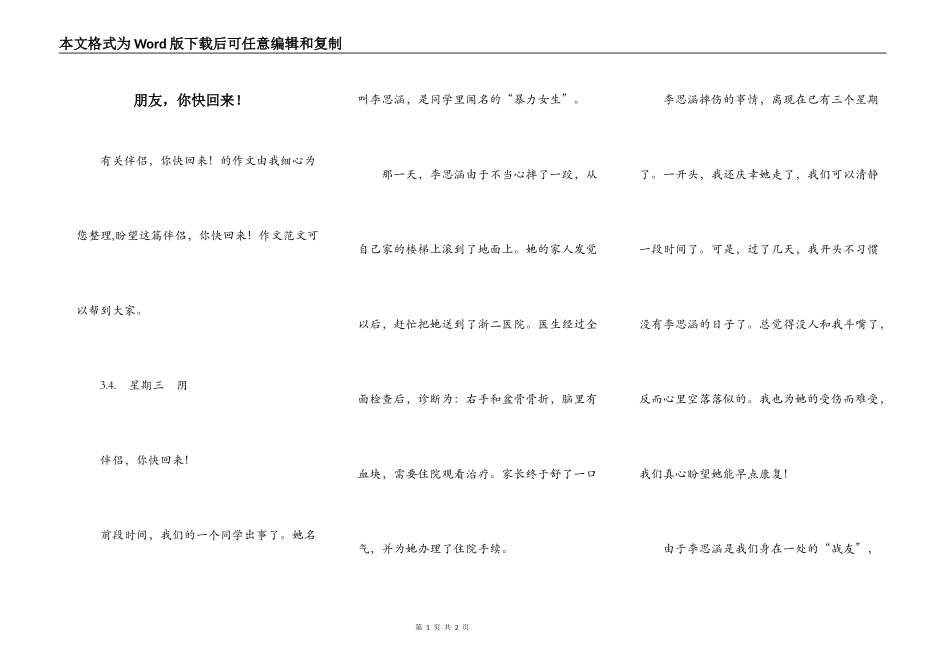 本文格式为Word版下载后可任意编辑和复制

朋友，你快回来！

有关伴侣，你快回来！的作文由我细心为您整理,盼望这篇伴侣，你快回来！作文范文可以帮到大家。

3.4. 星期三 阴

伴侣，你快回来！

前段时间，我们的一个同学出事了。她名叫李思涵，是同学里闻名的“暴力女生”。

那一天，李思涵由于不当心摔了一跤，从自己家的楼梯上滚到了地面上。她的家人发觉以后，赶忙把她送到了浙二医院。医生经过全面检查后，诊断为：右手和盆骨骨折，脑里有血块，需要住院观看治疗。家长终于舒了一口气，并为她办理了住院手续。

李思涵摔伤的事情，离现在已有三个星期了。一开头，我还庆幸她走了，我们可以清静一段时间了。可是，过了几天，我开头不习惯没有李思涵的日子了。总觉得没人和我斗嘴了，反而心里空落落似的。我也为她的受伤而难受，我们真心盼望她能早点康复！

由于李思涵是我们身在一处的“战友”，

第 1 页 共 2 页